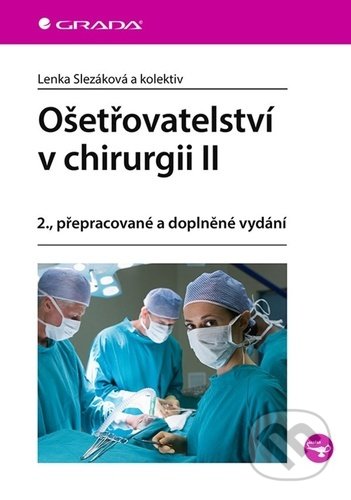 GRADA

Lenka Slezáková a kolektiv

Ošetřovatelství v chirurgii II

2., přepracované a doplněné vydání